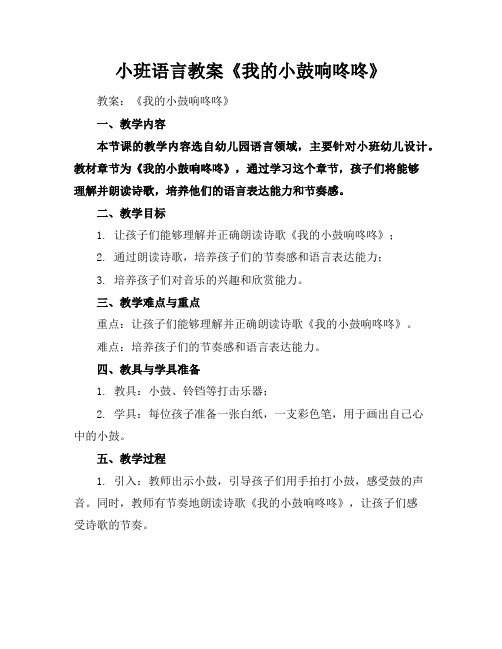 小班语言教案《我的小鼓响咚咚》

教案：《我的小鼓响咚咚》

一、教学内容

本节课的教学内容选自幼儿园语言领域，主要针对小班幼儿设计。教材章节为《我的小鼓响咚咚》，通过学习这个章节，孩子们将能够理解并朗读诗歌，培养他们的语言表达能力和节奏感。

二、教学目标

1. 让孩子们能够理解并正确朗读诗歌《我的小鼓响咚咚》；

2. 通过朗读诗歌，培养孩子们的节奏感和语言表达能力；

3. 培养孩子们对音乐的兴趣和欣赏能力。

三、教学难点与重点

重点：让孩子们能够理解并正确朗读诗歌《我的小鼓响咚咚》。

难点：培养孩子们的节奏感和语言表达能力。

四、教具与学具准备

1. 教具：小鼓、铃铛等打击乐器；

2. 学具：每位孩子准备一张白纸，一支彩色笔，用于画出自己心中的小鼓。

五、教学过程

1. 引入：教师出示小鼓，引导孩子们用手拍打小鼓，感受鼓的声音。同时，教师有节奏地朗读诗歌《我的小鼓响咚咚》，让孩子们感受诗歌的节奏。